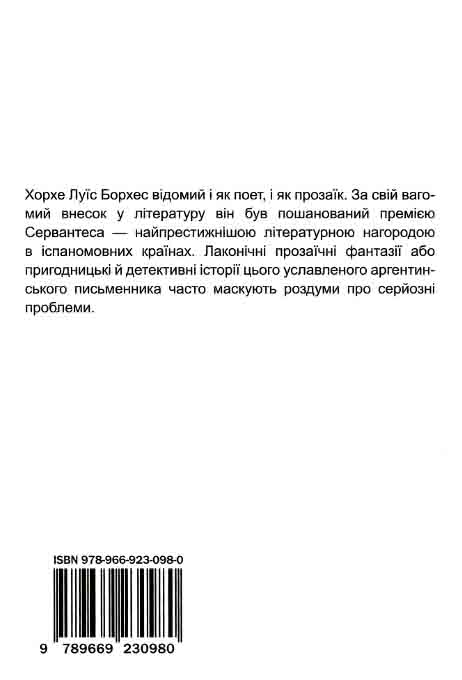 Хорхе Луїс Борхес відомий і як поет, і як прозаїк. За свій вагомий внесок у літературу він був пошанований премією Сервантеса — найпрестижнішою літературною нагородою в іспаномовних країнах. Лаконічні прозаїчні фантазії або пригодницькі й детективні історії цього уславленого аргентинського письменника часто маскують роздуми про серйозні проблеми.

ISBN 978-966-923-098-0

9 789669 230980